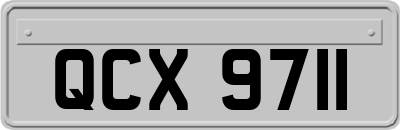 QCX 9711